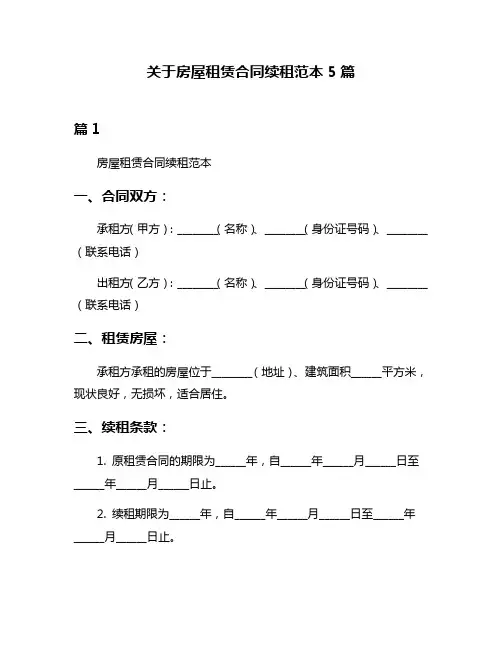 关于房屋租赁合同续租范本 5 篇

篇 1

房屋租赁合同续租范本

一、合同双方：

承租方（甲方）：________（名称）、________（身份证号码）、________（联系电话）

出租方（乙方）：________（名称）、________（身份证号码）、________（联系电话）

二、租赁房屋：

承租方承租的房屋位于________（地址）、建筑面积______平方米，现状良好，无损坏，适合居住。

三、续租条款：

1. 原租赁合同的期限为______年，自______年______月______日至______年______月______日止。

2. 续租期限为______年，自______年______月______日至______年______月______日止。